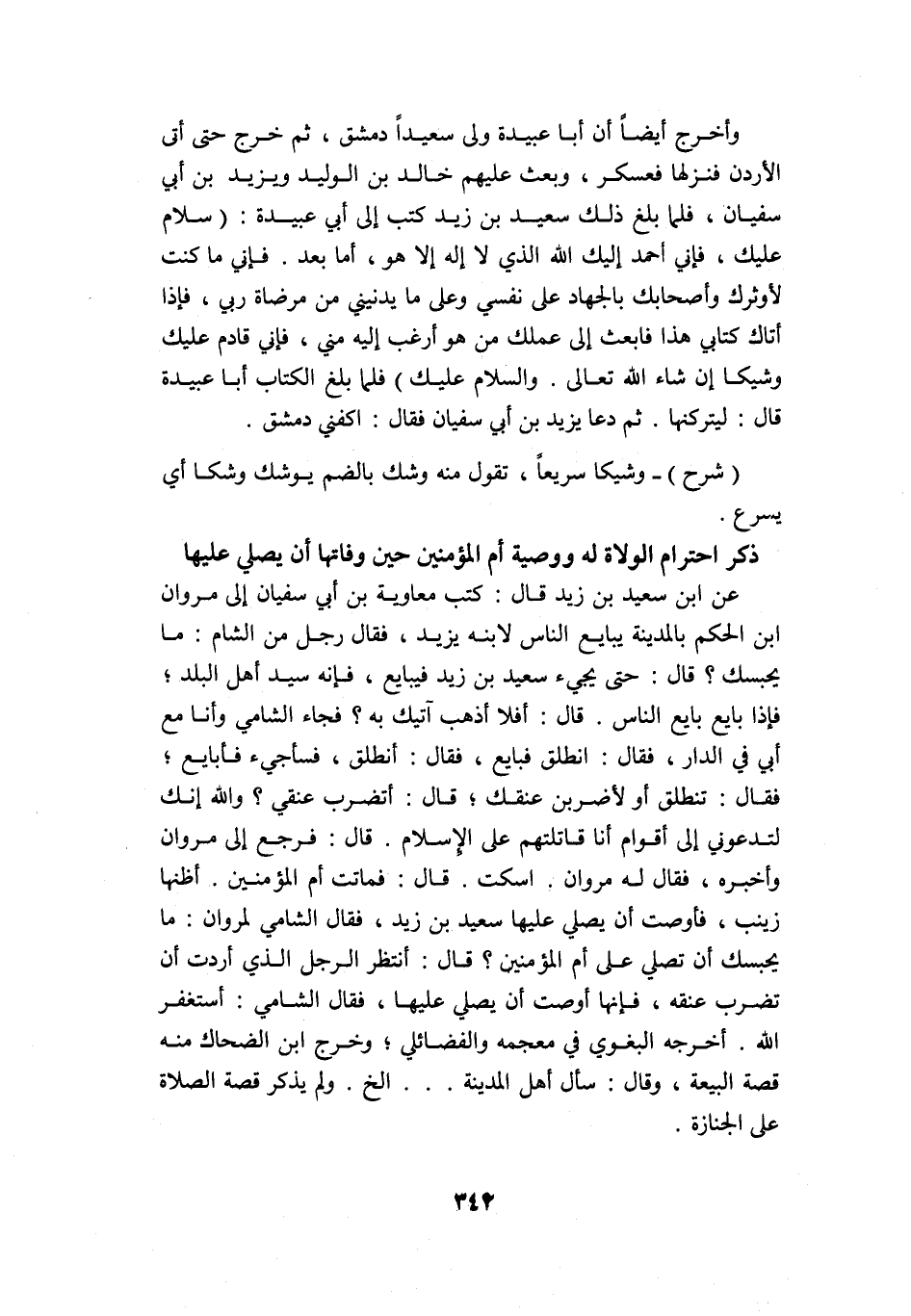 وأخرج أيضاً أن أبا عبيدة ولى سعيداً دمشق ، ثم خرج حتى أتى الأردن فنزلها فعسكر ، وبعث عليهم خالد بن الوليد ويزيد بن أبي سفيان ، فلما بلغ ذلك سعيد بن زيد كتب إلى أبي عبيدة : ( سلام عليك ، فإني أحمد إليك الله الذي لا إله إلا هو ، أما بعد . فإني ما كنت لأوثرك وأصحابك بالجهاد على نفسي وعلى ما يدنيني من مرضاة ربي ، فإذا أتاك كتابي هذا فابعث إلى عملك من هو أرغب إليه مني ، فإني قادم عليك وشيكا إن شاء الله تعالى . والسلام عليك ) فلما بلغ الكتاب أبا عبيدة قال : ليتركنها . ثم دعا يزيد بن أبي سفيان فقال : اكفني دمشق .

( شرح ) ـ وشيكا سريعاً ، تقول منه وشك بالضم يوشك وشكا أي يسرع .

ذكر احترام الولاة له ووصية أم المؤمنين حين وفاتها أن يصلي عليها

عن ابن سعيد بن زيد قال : كتب معاوية بن أبي سفيان إلى مروان ابن الحكم بالمدينة يبايع الناس لابنه يزيد ، فقال رجل من الشام : ما يحبسك ؟ قال : حتى يجيء سعيد بن زيد فيبايع ، فإنه سيد أهل البلد ؛ فإذا بايع بايع الناس . قال : أفلا أذهب آتيك به ؟ فجاء الشامي وأنا مع أبي في الدار ، فقال : انطلق فبايع ، فقال : أنطلق ، فسأجيء فأبايع ؛ فقال : تنطلق أو لأضربن عنقك ؛ قال : أتضرب عنقي ؟ والله إنك لتدعوني إلى أقوام أنا قاتلتهم على الإسلام . قال : فرجع إلى مروان وأخبره ، فقال له مروان . اسكت . قال : فماتت أم المؤمنين . أظنها زينب ، فأوصت أن يصلي عليها سعيد بن زيد ، فقال الشامي لمروان : ما يحبسك أن تصلي على أم المؤمنين ؟ قال : أنتظر الرجل الذي أردت أن تضرب عنقه ، فإنها أوصت أن يصلي عليها ، فقال الشامي : أستغفر الله . أخرجه البغوي في معجمه والفضائلي ؛ وخرج ابن الضحاك منه قصة البيعة ، وقال : سأل أهل المدينة . . . الخ . ولم يذكر قصة الصلاة على الجنازة .

٣٤٢